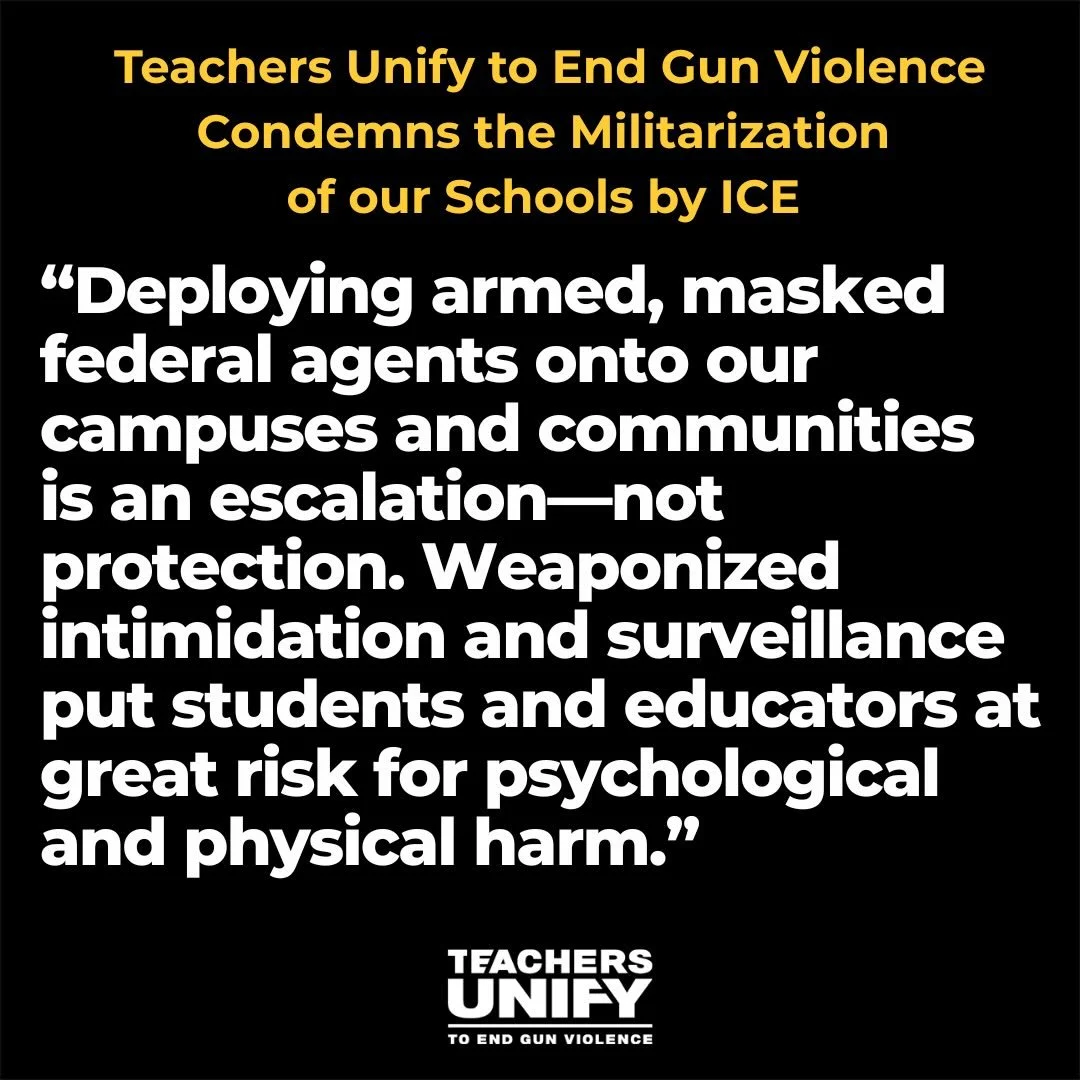 Teachers Unify to End Gun Violence Condemns the Militarization of our Schools by ICE

“Deploying armed, masked federal agents onto our campuses and communities is an escalation—not protection. Weaponized intimidation and surveillance put students and educators at great risk for psychological and physical harm.”

TEACHERS UNIFY
TO END GUN VIOLENCE